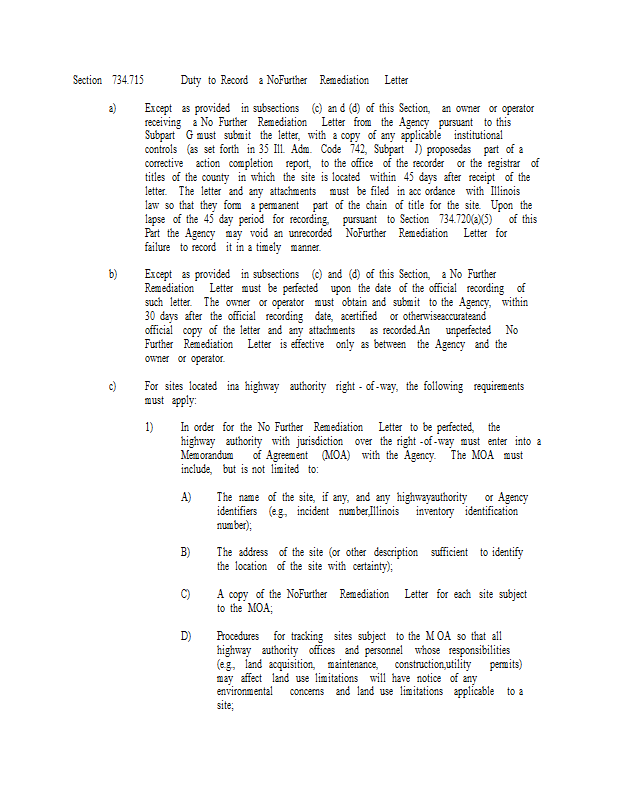 Section 734.715 Duty to Record a NoFurther Remediation Letter

a) Except as provided in subsections (c) an d (d) of this Section, an owner or operator receiving a No Further Remediation Letter from the Agency pursuant to this Subpart G must submit the letter, with a copy of any applicable institutional controls (as set forth in 35 Ill. Adm. Code 742, Subpart J) proposedas part of a corrective action completion report, to the office of the recorder or the registrar of titles of the county in which the site is located within 45 days after receipt of the letter. The letter and any attachments must be filed in acc ordance with Illinois law so that they form a permanent part of the chain of title for the site. Upon the lapse of the 45 day period for recording, pursuant to Section 734.720(a)(5) of this Part the Agency may void an unrecorded NoFurther Remediation Letter for failure to record it in a timely manner.

b) Except as provided in subsections (c) and (d) of this Section, a No Further Remediation Letter must be perfected upon the date of the official recording of such letter. The owner or operator must obtain and submit to the Agency, within 30 days after the official recording date, acertified or otherwiseaccurateand official copy of the letter and any attachments as recorded.An unperfected No Further Remediation Letter is effective only as between the Agency and the owner or operator.

c) For sites located ina highway authority right - of -way, the following requirements must apply:

1) In order for the No Further Remediation Letter to be perfected, the highway authority with jurisdiction over the right -of -way must enter into a Memorandum of Agreement (MOA) with the Agency. The MOA must include, but is not limited to:

A) The name of the site, if any, and any highwayauthority or Agency identifiers (e.g., incident number,Illinois inventory identification number);

B) The address of the site (or other description sufficient to identify the location of the site with certainty);

C) A copy of the NoFurther Remediation Letter for each site subject to the MOA;

D) Procedures for tracking sites subject to the M OA so that all highway authority offices and personnel whose responsibilities (e.g., land acquisition, maintenance, construction,utility permits) may affect land use limitations will have notice of any environmental concerns and land use limitations applicable to a site;